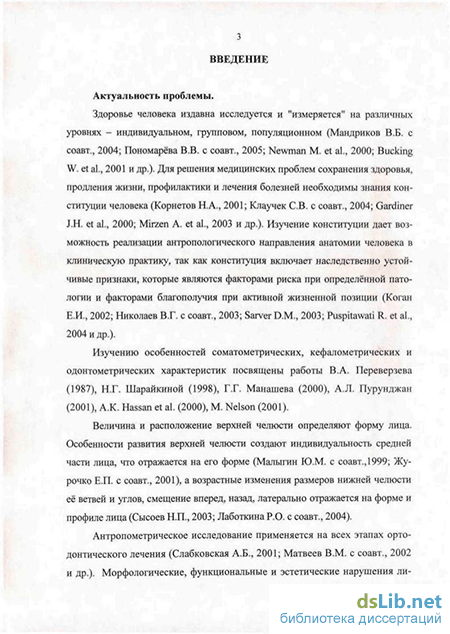 3

ВВЕДЕНИЕ

Актуальность проблемы.

Здоровье человека издавна исследуется и "измеряется" на различных уровнях – индивидуальном, групповом, популяционном (Мандриков В.Б. с соавт., 2004; Пономарёва В.В. с соавт., 2005; Newman M. et al., 2000; Bucking W. et al., 2001 и др.). Для решения медицинских проблем сохранения здоровья, продления жизни, профилактики и лечения болезней необходимы знания конституции человека (Корнетов Н.А., 2001; Клаучек С.В. с соавт., 2004; Gardiner J.H. et al., 2000; Mirzen A. et al., 2003 и др.). Изучение конституции дает возможность реализации антропологического направления анатомии человека в клиническую практику, так как конституция включает наследственно устойчивые признаки, которые являются факторами риска при определённой патологии и факторами благополучия при активной жизненной позиции (Коган Е.И., 2002; Николаев В.Г. с соавт., 2003; Sarver D.M., 2003; Puspitawati R. et al., 2004 и др.).

Изучению особенностей соматометрических, кефалометрических и одонтометрических характеристик посвящены работы В.А. Переверзева (1987), Н.Г. Шарайкиной (1998), Г.Г. Манашева (2000), А.Л. Пурунджан (2001), A.K. Hassan et al. (2000), M. Nelson (2001).

Величина и расположение верхней челюсти определяют форму лица. Особенности развития верхней челюсти создают индивидуальность средней части лица, что отражается на его форме (Малыгин Ю.М. с соавт.,1999; Журочко Е.П. с соавт., 2001), а возрастные изменения размеров нижней челюсти её ветвей и углов, смещение вперед, назад, латерально отражается на форме и профиле лица (Сысоев Н.П., 2003; Лаботкина Р.О. с соавт., 2004).

Антропометрическое исследование применяется на всех этапах ортодонтического лечения (Слабковская А.Б., 2001; Матвеев В.М. с соавт., 2002 и др.). Морфологические, функциональные и эстетические нарушения ли-

dsLib.net
библиотека диссертаций